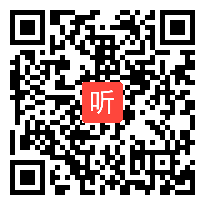 听